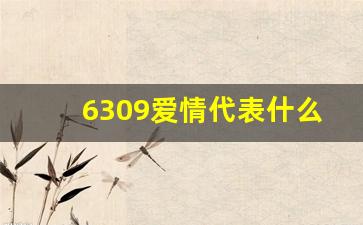 6309爱情代表什么